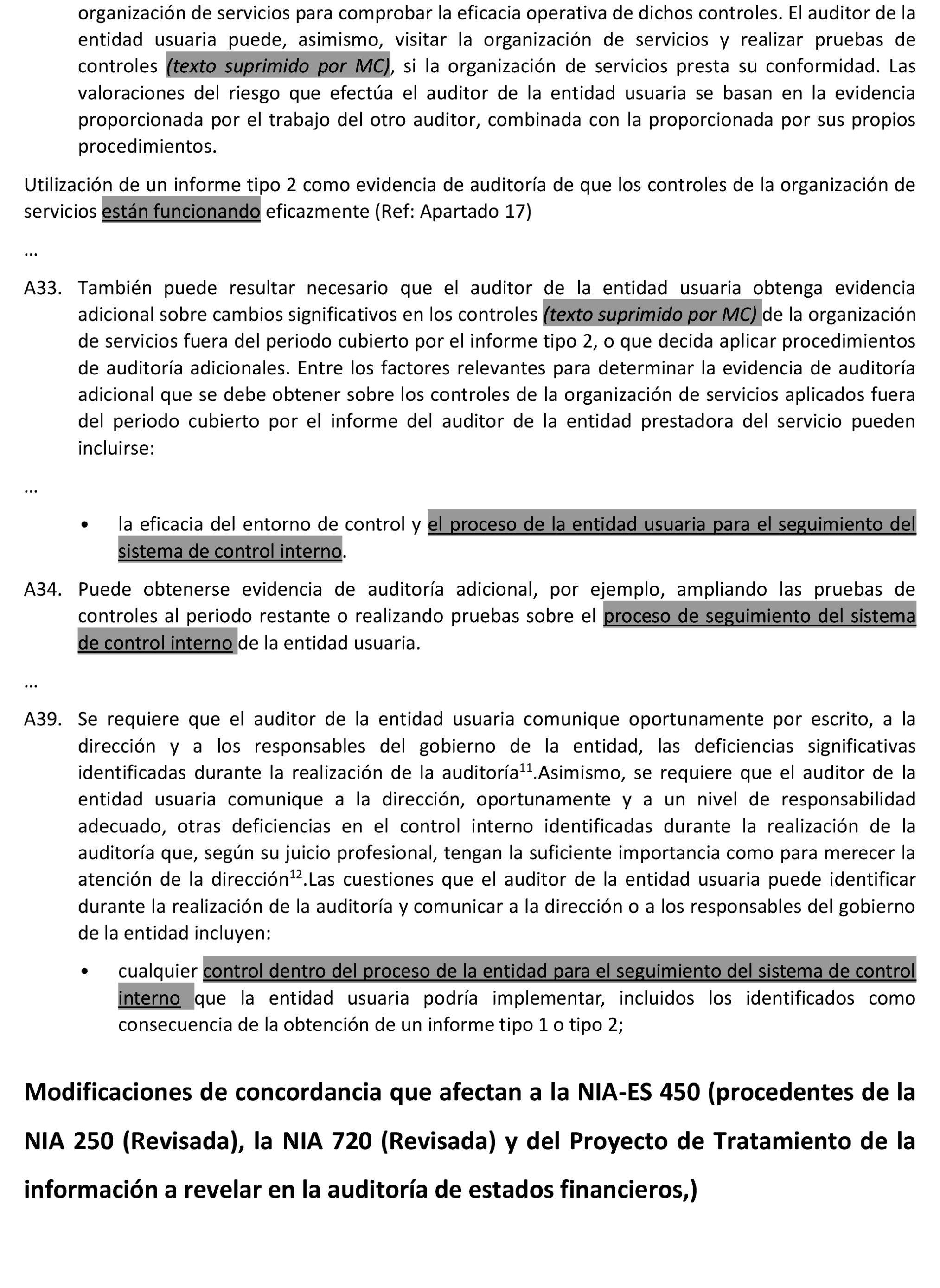 organización de servicios para comprobar la eficacia operativa de dichos controles. El auditor de la entidad usuaria puede, asimismo, visitar la organización de servicios y realizar pruebas de controles (texto suprimido por MC), si la organización de servicios presta su conformidad. Las valoraciones del riesgo que efectúa el auditor de la entidad usuaria se basan en la evidencia proporcionada por el trabajo del otro auditor, combinada con la proporcionada por sus propios procedimientos.

Utilización de un informe tipo 2 como evidencia de auditoría de que los controles de la organización de servicios están funcionando eficazmente (Ref: Apartado 17)

…

A33. También puede resultar necesario que el auditor de la entidad usuaria obtenga evidencia adicional sobre cambios significativos en los controles (texto suprimido por MC) de la organización de servicios fuera del periodo cubierto por el informe tipo 2, o que decida aplicar procedimientos de auditoría adicionales. Entre los factores relevantes para determinar la evidencia de auditoría adicional que se debe obtener sobre los controles de la organización de servicios aplicados fuera del periodo cubierto por el informe del auditor de la entidad prestadora del servicio pueden incluirse:

…

• la eficacia del entorno de control y el proceso de la entidad usuaria para el seguimiento del sistema de control interno.

A34. Puede obtenerse evidencia de auditoría adicional, por ejemplo, ampliando las pruebas de controles al periodo restante o realizando pruebas sobre el proceso de seguimiento del sistema de control interno de la entidad usuaria.

…

A39. Se requiere que el auditor de la entidad usuaria comunique oportunamente por escrito, a la dirección y a los responsables del gobierno de la entidad, las deficiencias significativas identificadas durante la realización de la auditoría$^{11}$.Asimismo, se requiere que el auditor de la entidad usuaria comunique a la dirección, oportunamente y a un nivel de responsabilidad adecuado, otras deficiencias en el control interno identificadas durante la realización de la auditoría que, según su juicio profesional, tengan la suficiente importancia como para merecer la atención de la dirección$^{12}$.Las cuestiones que el auditor de la entidad usuaria puede identificar durante la realización de la auditoría y comunicar a la dirección o a los responsables del gobierno de la entidad incluyen:

• cualquier control dentro del proceso de la entidad para el seguimiento del sistema de control interno que la entidad usuaria podría implementar, incluidos los identificados como consecuencia de la obtención de un informe tipo 1 o tipo 2;

Modificaciones de concordancia que afectan a la NIA-ES 450 (procedentes de la NIA 250 (Revisada), la NIA 720 (Revisada) y del Proyecto de Tratamiento de la información a revelar en la auditoría de estados financieros,)